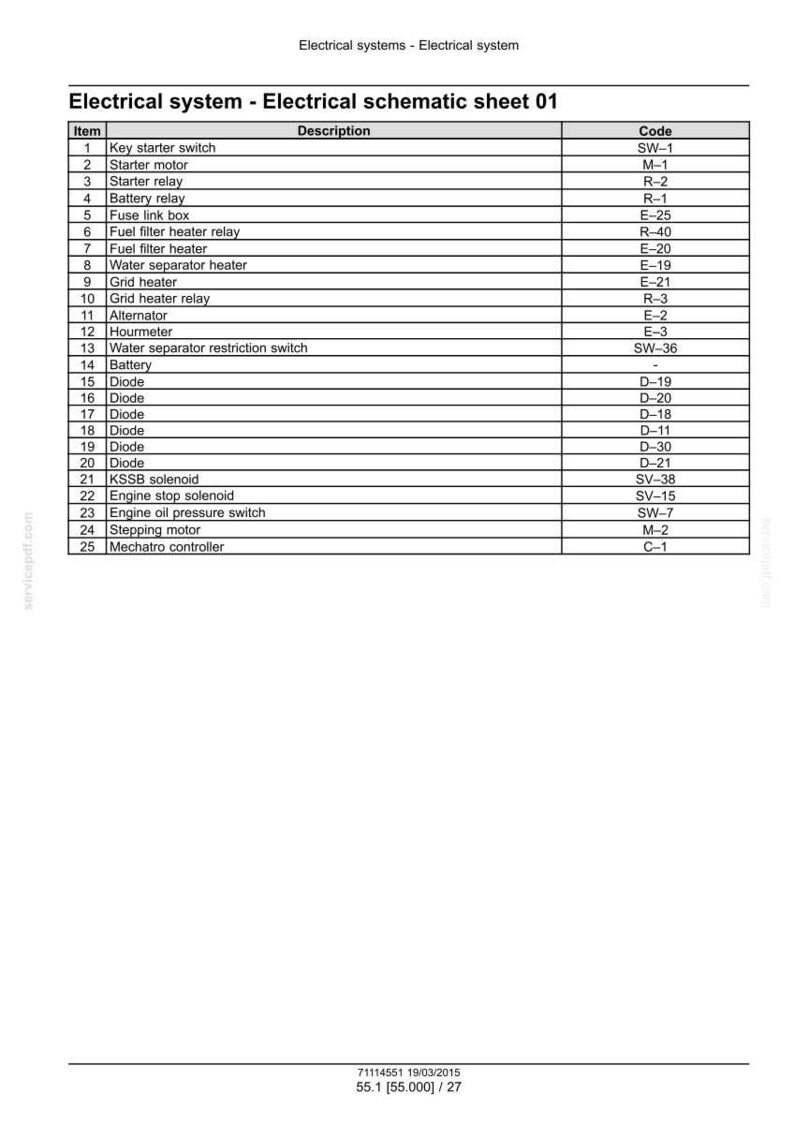 Electrical systems - Electrical system

Electrical system - Electrical schematic sheet 01

| Item | Description | Code |
|---|---|---|
| 1 | Key starter switch | SW–1 |
| 2 | Starter motor | M–1 |
| 3 | Starter relay | R–2 |
| 4 | Battery relay | R–1 |
| 5 | Fuse link box | E–25 |
| 6 | Fuel filter heater relay | R–40 |
| 7 | Fuel filter heater | E–20 |
| 8 | Water separator heater | E–19 |
| 9 | Grid heater | E–21 |
| 10 | Grid heater relay | R–3 |
| 11 | Alternator | E–2 |
| 12 | Hourmeter | E–3 |
| 13 | Water separator restriction switch | SW–36 |
| 14 | Battery | - |
| 15 | Diode | D–19 |
| 16 | Diode | D–20 |
| 17 | Diode | D–18 |
| 18 | Diode | D–11 |
| 19 | Diode | D–30 |
| 20 | Diode | D–21 |
| 21 | KSSB solenoid | SV–38 |
| 22 | Engine stop solenoid | SV–15 |
| 23 | Engine oil pressure switch | SW–7 |
| 24 | Stepping motor | M–2 |
| 25 | Mechatro controller | C–1 |

71114551 19/03/2015
55.1 [55.000] / 27

servicepdf.com